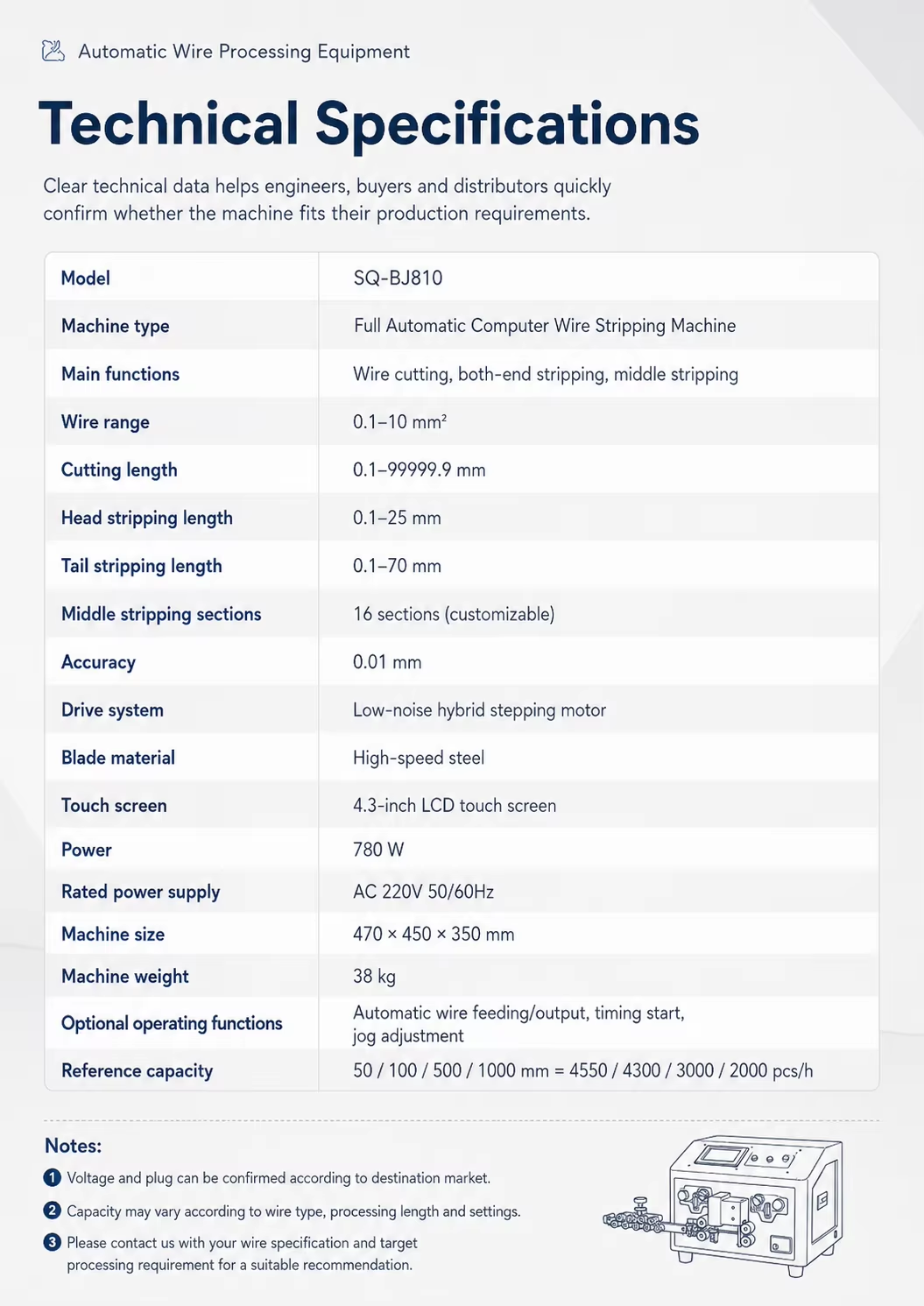 Automatic Wire Processing Equipment

Technical Specifications

Clear technical data helps engineers, buyers and distributors quickly confirm whether the machine fits their production requirements.

| Model | SQ-BJ810 |
|---|---|
| Machine type | Full Automatic Computer Wire Stripping Machine |
| Main functions | Wire cutting, both-end stripping, middle stripping |
| Wire range | 0.1–10 mm² |
| Cutting length | 0.1–99999.9 mm |
| Head stripping length | 0.1–25 mm |
| Tail stripping length | 0.1–70 mm |
| Middle stripping sections | 16 sections (customizable) |
| Accuracy | 0.01 mm |
| Drive system | Low-noise hybrid stepping motor |
| Blade material | High-speed steel |
| Touch screen | 4.3-inch LCD touch screen |
| Power | 780 W |
| Rated power supply | AC 220V 50/60Hz |
| Machine size | 470 × 450 × 350 mm |
| Machine weight | 38 kg |
| Optional operating functions | Automatic wire feeding/output, timing start, jog adjustment |
| Reference capacity | 50 / 100 / 500 / 1000 mm = 4550 / 4300 / 3000 / 2000 pcs/h |

Notes:

1 Voltage and plug can be confirmed according to destination market.

2 Capacity may vary according to wire type, processing length and settings.

3 Please contact us with your wire specification and target processing requirement for a suitable recommendation.